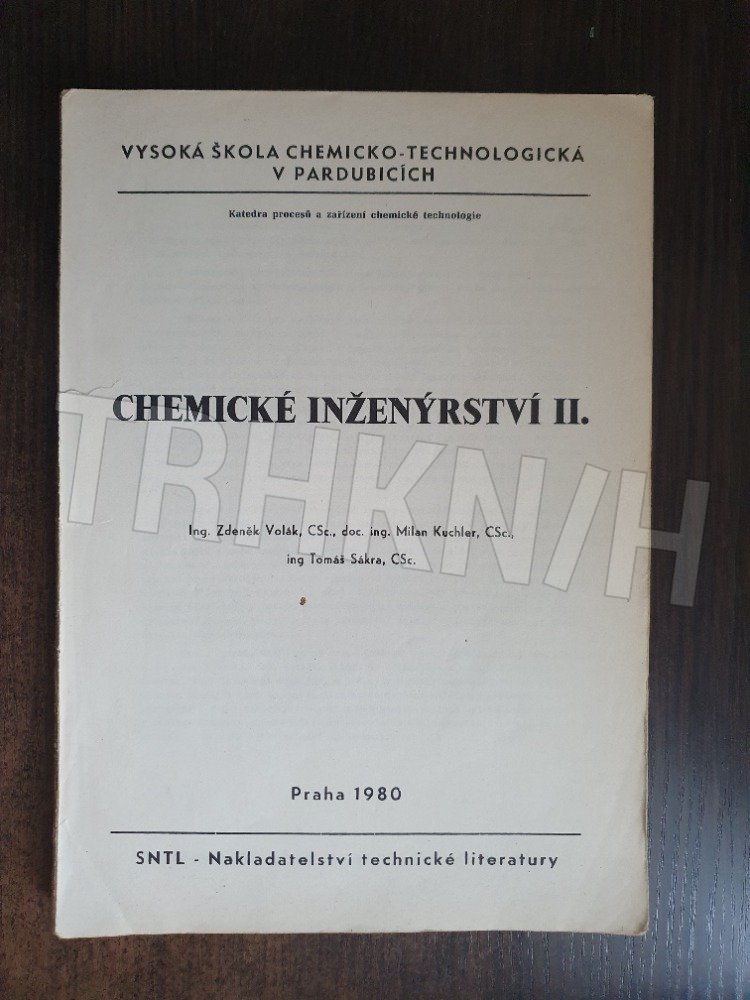 VYSOKÁ ŠKOLA CHEMICKO-TECHNOLOGICKÁ
V PARDUBICÍCH

Katedra procesů a zařízení chemické technologie

CHEMICKÉ INŽENÝRSTVÍ II.

Ing. Zdeněk Volák, CSc., doc. ing. Milan Kuchler, CSc.,
ing Tomáš Sákra, CSc.

Praha 1980

SNTL - Nakladatelství technické literatury

TRHKNIH